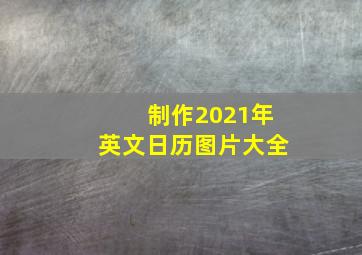 制作2021年
英文日历图片大全